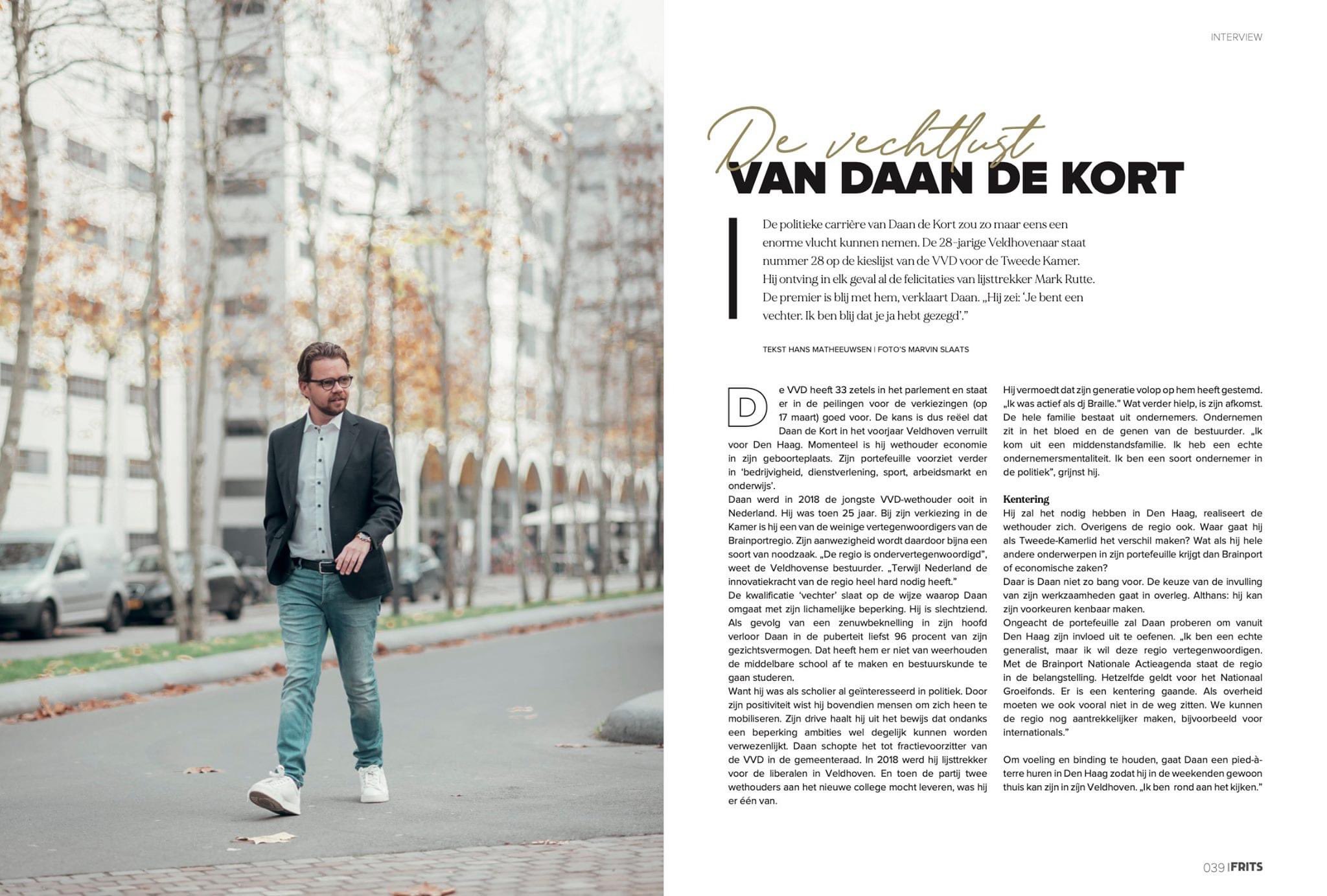 INTERVIEW

De vechtlust
VAN DAAN DE KORT

De politieke carrière van Daan de Kort zou zo maar eens een enorme vlucht kunnen nemen. De 28-jarige Veldhovenaar staat nummer 28 op de kieslijst van de VVD voor de Tweede Kamer. Hij ontving in elk geval al de felicitaties van lijsttrekker Mark Rutte. De premier is blij met hem, verklaart Daan. „Hij zei: 'Je bent een vechter. Ik ben blij dat je ja hebt gezegd'."

TEKST HANS MATHEEUWSEN | FOTO'S MARVIN SLAATS

De VVD heeft 33 zetels in het parlement en staat er in de peilingen voor de verkiezingen (op 17 maart) goed voor. De kans is dus reëel dat Daan de Kort in het voorjaar Veldhoven verruilt voor Den Haag. Momenteel is hij wethouder economie in zijn geboorteplaats. Zijn portefeuille voorziet verder in 'bedrijvigheid, dienstverlening, sport, arbeidsmarkt en onderwijs'.
Daan werd in 2018 de jongste VVD-wethouder ooit in Nederland. Hij was toen 25 jaar. Bij zijn verkiezing in de Kamer is hij een van de weinige vertegenwoordigers van de Brainportregio. Zijn aanwezigheid wordt daardoor bijna een soort van noodzaak. „De regio is ondervertegenwoordigd", weet de Veldhovense bestuurder. „Terwijl Nederland de innovatiekracht van de regio heel hard nodig heeft."
De kwalificatie 'vechter' slaat op de wijze waarop Daan omgaat met zijn lichamelijke beperking. Hij is slechtziend. Als gevolg van een zenuwbeknelling in zijn hoofd verloor Daan in de puberteit liefst 96 procent van zijn gezichtsvermogen. Dat heeft hem er niet van weerhouden de middelbare school af te maken en bestuurskunde te gaan studeren.
Want hij was als scholier al geïnteresseerd in politiek. Door zijn positiviteit wist hij bovendien mensen om zich heen te mobiliseren. Zijn drive haalt hij uit het bewijs dat ondanks een beperking ambities wel degelijk kunnen worden verwezenlijkt. Daan schopte het tot fractievoorzitter van de VVD in de gemeenteraad. In 2018 werd hij lijsttrekker voor de liberalen in Veldhoven. En toen de partij twee wethouders aan het nieuwe college mocht leveren, was hij er één van.

Hij vermoedt dat zijn generatie volop op hem heeft gestemd. „Ik was actief als dj Braille." Wat verder hielp, is zijn afkomst. De hele familie bestaat uit ondernemers. Ondernemen zit in het bloed en de genen van de bestuurder. „Ik kom uit een middenstandsfamilie. Ik heb een echte ondernemersmentaliteit. Ik ben een soort ondernemer in de politiek", grijnst hij.

Kentering
Hij zal het nodig hebben in Den Haag, realiseert de wethouder zich. Overigens de regio ook. Waar gaat hij als Tweede-Kamerlid het verschil maken? Wat als hij hele andere onderwerpen in zijn portefeuille krijgt dan Brainport of economische zaken?
Daar is Daan niet zo bang voor. De keuze van de invulling van zijn werkzaamheden gaat in overleg. Althans: hij kan zijn voorkeuren kenbaar maken.
Ongeacht de portefeuille zal Daan proberen om vanuit Den Haag zijn invloed uit te oefenen. „Ik ben een echte generalist, maar ik wil deze regio vertegenwoordigen. Met de Brainport Nationale Actieagenda staat de regio in de belangstelling. Hetzelfde geldt voor het Nationaal Groeifonds. Er is een kentering gaande. Als overheid moeten we ook vooral niet in de weg zitten. We kunnen de regio nog aantrekkelijker maken, bijvoorbeeld voor internationals."

Om voeling en binding te houden, gaat Daan een pied-à-terre huren in Den Haag zodat hij in de weekenden gewoon thuis kan zijn in zijn Veldhoven. „Ik ben rond aan het kijken."

039 | FRITS